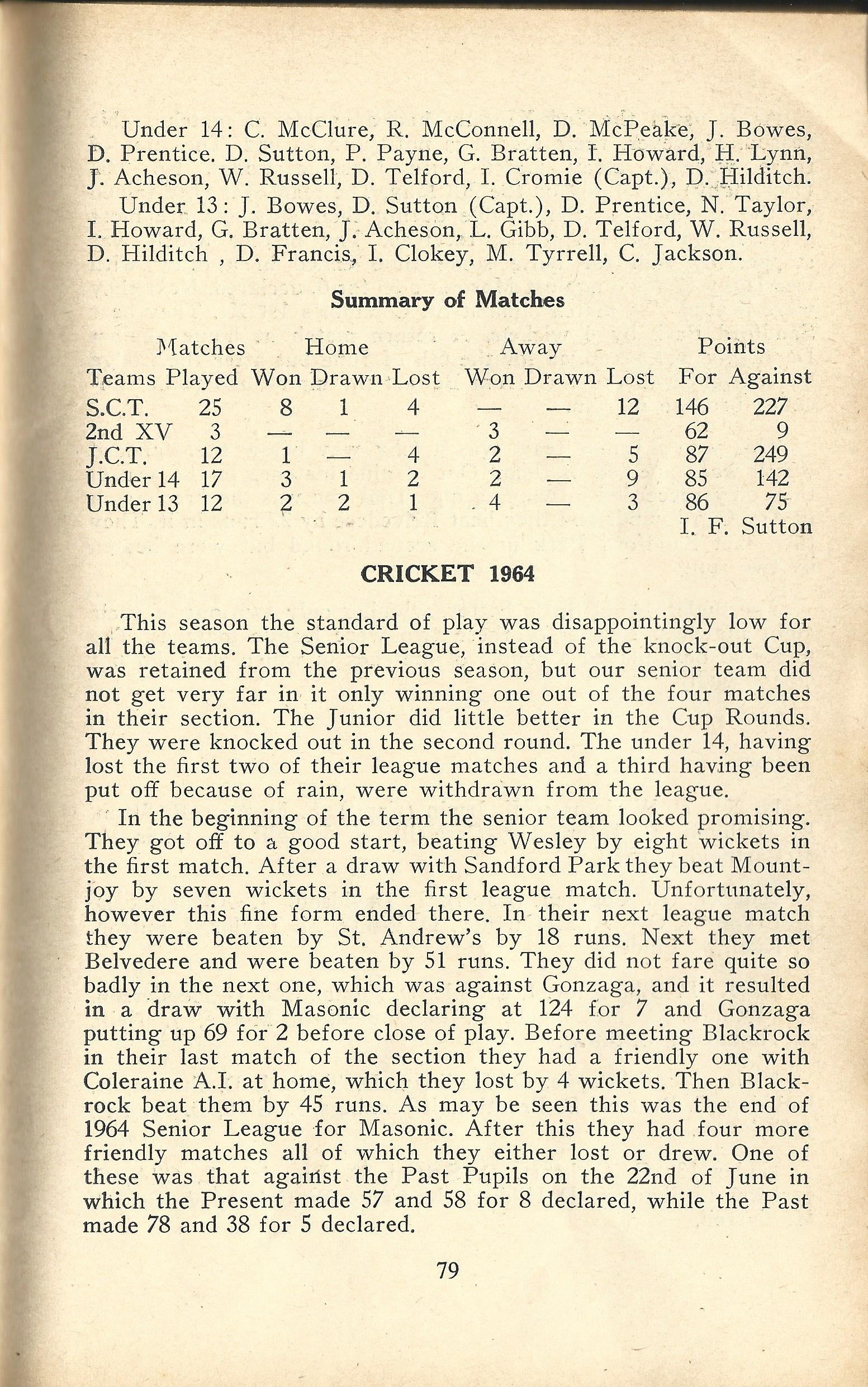 Under 14: C. McClure, R. McConnell, D. McPeake, J. Bowes, D. Prentice. D. Sutton, P. Payne, G. Bratten, I. Howard, H. Lynn, J. Acheson, W. Russell, D. Telford, I. Cromie (Capt.), D. Hilditch.

Under 13: J. Bowes, D. Sutton (Capt.), D. Prentice, N. Taylor, I. Howard, G. Bratten, J. Acheson, L. Gibb, D. Telford, W. Russell, D. Hilditch , D. Francis, I. Clokey, M. Tyrrell, C. Jackson.

Summary of Matches

| Teams | Matches Played | Home Won | Home Drawn | Home Lost | Away Won | Away Drawn | Away Lost | Points For | Points Against |
|---|---|---|---|---|---|---|---|---|---|
| S.C.T. | 25 | 8 | 1 | 4 | — | — | 12 | 146 | 227 |
| 2nd XV | 3 | — | — | — | 3 | — | — | 62 | 9 |
| J.C.T. | 12 | 1 | — | 4 | 2 | — | 5 | 87 | 249 |
| Under 14 | 17 | 3 | 1 | 2 | 2 | — | 9 | 85 | 142 |
| Under 13 | 12 | 2 | 2 | 1 | 4 | — | 3 | 86 | 75 |

I. F. Sutton

CRICKET 1964

This season the standard of play was disappointingly low for all the teams. The Senior League, instead of the knock-out Cup, was retained from the previous season, but our senior team did not get very far in it only winning one out of the four matches in their section. The Junior did little better in the Cup Rounds. They were knocked out in the second round. The under 14, having lost the first two of their league matches and a third having been put off because of rain, were withdrawn from the league.

In the beginning of the term the senior team looked promising. They got off to a good start, beating Wesley by eight wickets in the first match. After a draw with Sandford Park they beat Mountjoy by seven wickets in the first league match. Unfortunately, however this fine form ended there. In their next league match they were beaten by St. Andrew's by 18 runs. Next they met Belvedere and were beaten by 51 runs. They did not fare quite so badly in the next one, which was against Gonzaga, and it resulted in a draw with Masonic declaring at 124 for 7 and Gonzaga putting up 69 for 2 before close of play. Before meeting Blackrock in their last match of the section they had a friendly one with Coleraine A.I. at home, which they lost by 4 wickets. Then Blackrock beat them by 45 runs. As may be seen this was the end of 1964 Senior League for Masonic. After this they had four more friendly matches all of which they either lost or drew. One of these was that against the Past Pupils on the 22nd of June in which the Present made 57 and 58 for 8 declared, while the Past made 78 and 38 for 5 declared.

79